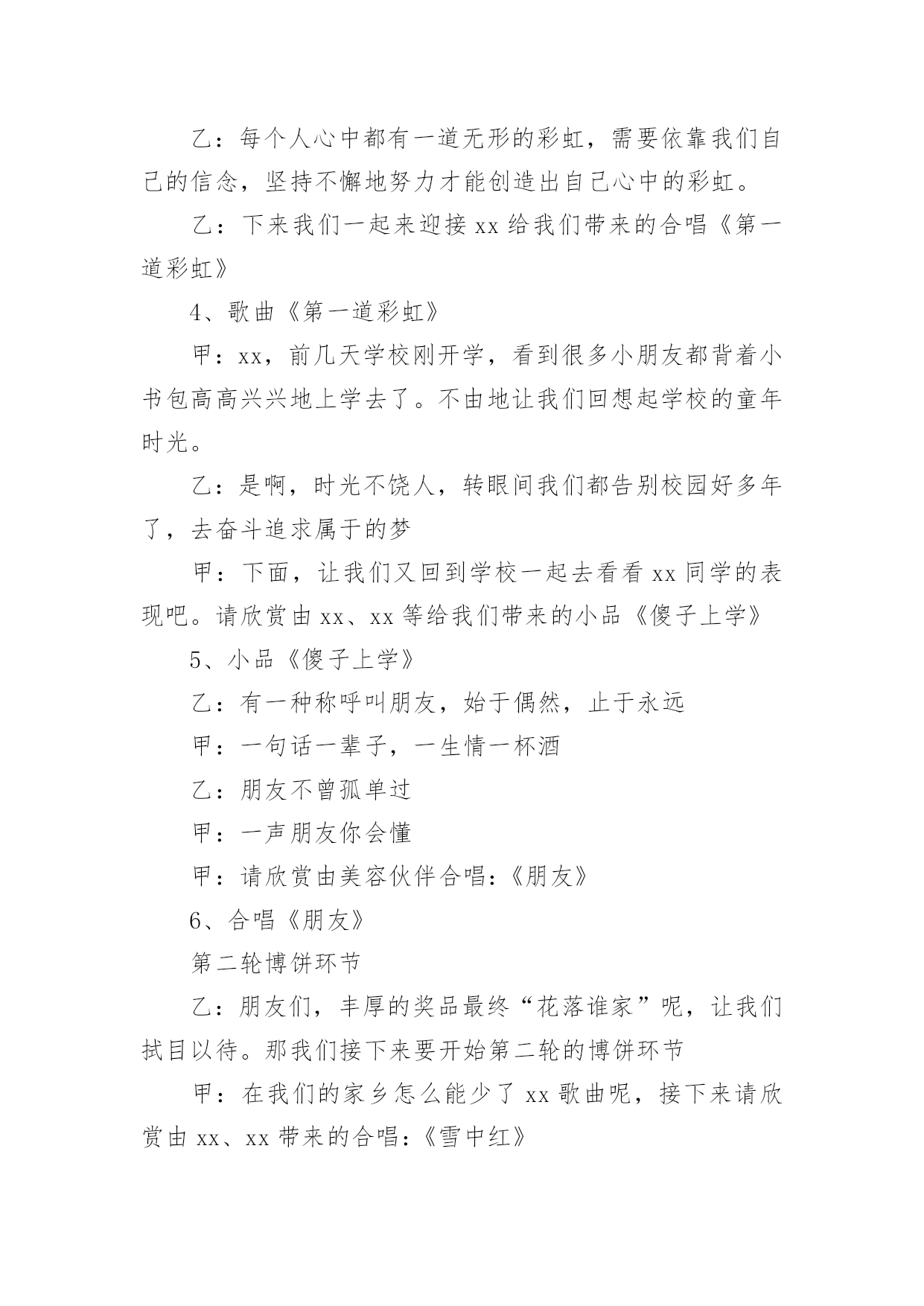 乙：每个人心中都有一道无形的彩虹，需要依靠我们自己的信念，坚持不懈地努力才能创造出自己心中的彩虹。

乙：下来我们一起来迎接 xx 给我们带来的合唱《第一道彩虹》

4、歌曲《第一道彩虹》

甲：xx，前几天学校刚开学，看到很多小朋友都背着小书包高高兴兴地上学去了。不由地让我们回想起学校的童年时光。

乙：是啊，时光不饶人，转眼间我们都告别校园好多年了，去奋斗追求属于的梦

甲：下面，让我们又回到学校一起去看看 xx 同学的表现吧。请欣赏由 xx、xx 等给我们带来的小品《傻子上学》

5、小品《傻子上学》

乙：有一种称呼叫朋友，始于偶然，止于永远

甲：一句话一辈子，一生情一杯酒

乙：朋友不曾孤单过

甲：一声朋友你会懂

甲：请欣赏由美容伙伴合唱：《朋友》

6、合唱《朋友》

第二轮博饼环节

乙：朋友们，丰厚的奖品最终“花落谁家”呢，让我们拭目以待。那我们接下来要开始第二轮的博饼环节

甲：在我们的家乡怎么能少了 xx 歌曲呢，接下来请欣赏由 xx、xx 带来的合唱：《雪中红》